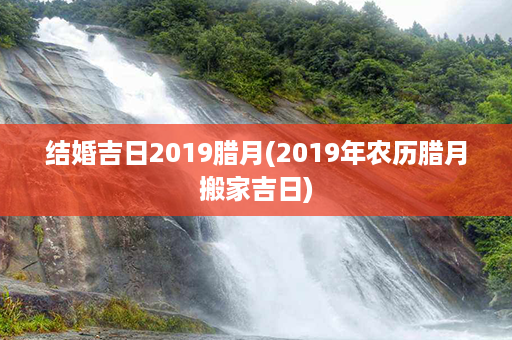 结婚吉日2019腊月(2019年农历腊月搬家吉日)